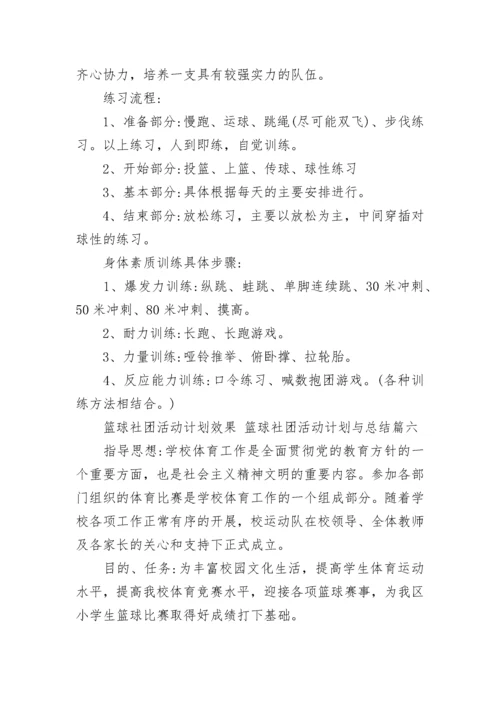 齐心协力，培养一支具有较强实力的队伍。

练习流程：

1、准备部分：慢跑、运球、跳绳(尽可能双飞)、步伐练习。以上练习，人到即练，自觉训练。

2、开始部分：投篮、上篮、传球、球性练习

3、基本部分：具体根据每天的主要安排进行。

4、结束部分：放松练习，主要以放松为主，中间穿插对球性的练习。

身体素质训练具体步骤：

1、爆发力训练：纵跳、蛙跳、单脚连续跳、30米冲刺、50米冲刺、80米冲刺、摸高。

2、耐力训练：长跑、长跑游戏。

3、力量训练：哑铃推举、俯卧撑、拉轮胎。

4、反应能力训练：口令练习、喊数抱团游戏。(各种训练方法相结合。)

篮球社团活动计划效果 篮球社团活动计划与总结篇六

指导思想：学校体育工作是全面贯彻党的教育方针的一个重要方面，也是社会主义精神文明的重要内容。参加各部门组织的体育比赛是学校体育工作的一个组成部分。随着学校各项工作正常有序的开展，校运动队在校领导、全体教师及各家长的关心和支持下正式成立。

目的、任务：为丰富校园文化生活，提高学生体育运动水平，提高我校体育竞赛水平，迎接各项篮球赛事，为我区小学生篮球比赛取得好成绩打下基础。